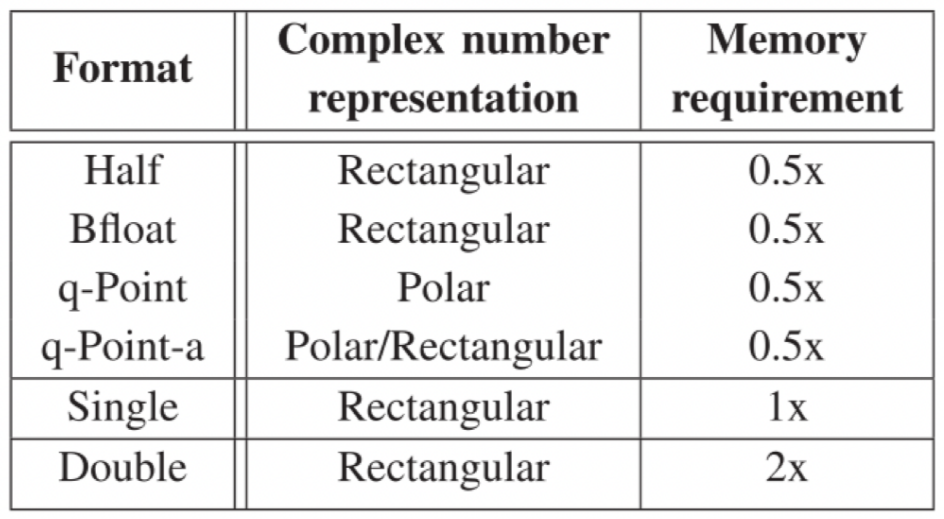 | Format | Complex number representation | Memory requirement |
|---|---|---|
| Half | Rectangular | 0.5x |
| Bfloat | Rectangular | 0.5x |
| q-Point | Polar | 0.5x |
| q-Point-a | Polar/Rectangular | 0.5x |
| Single | Rectangular | 1x |
| Double | Rectangular | 2x |